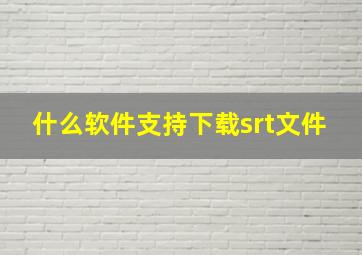 什么软件支持下载srt文件